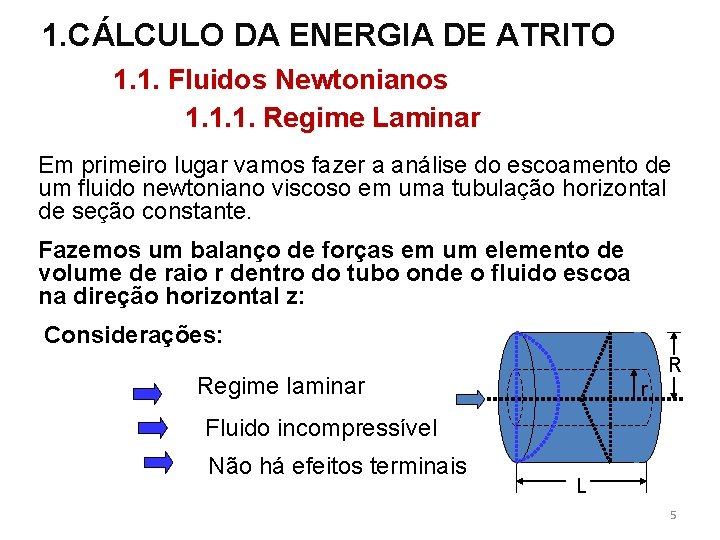 1.CÁLCULO DA ENERGIA DE ATRITO

1.1. Fluidos Newtonianos

1.1.1. Regime Laminar

Em primeiro lugar vamos fazer a análise do escoamento de um fluido newtoniano viscoso em uma tubulação horizontal de seção constante.

Fazemos um balanço de forças em um elemento de volume de raio r dentro do tubo onde o fluido escoa na direção horizontal z:

Considerações:

Regime laminar

Fluido incompressível

Não há efeitos terminais

R

r

L

5